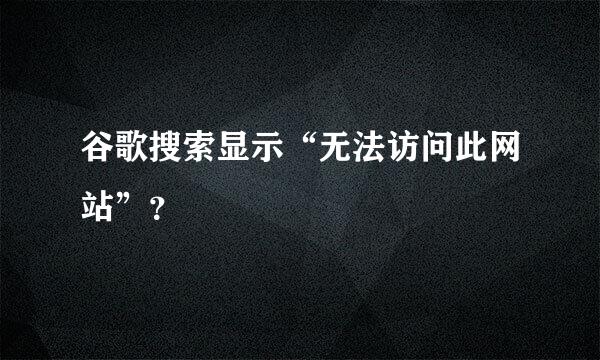 谷歌搜索显示“无法访问此网站”？